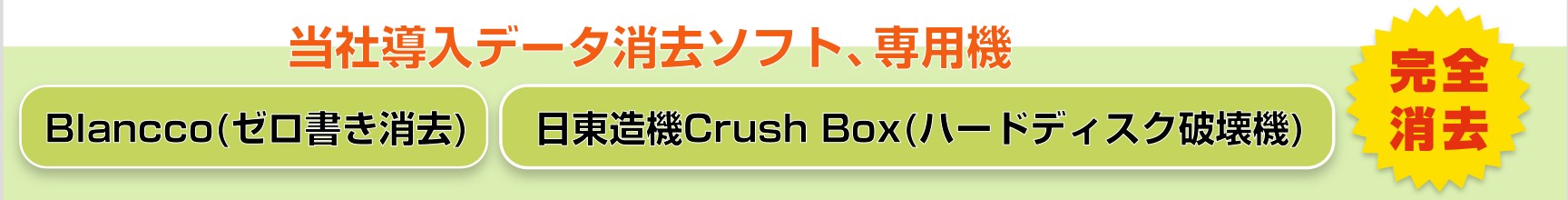 当社導入データ消去ソフト、専用機

Blancco(ゼロ書き消去)

日東造機Crush Box(ハードディスク破壊機)

完全消去